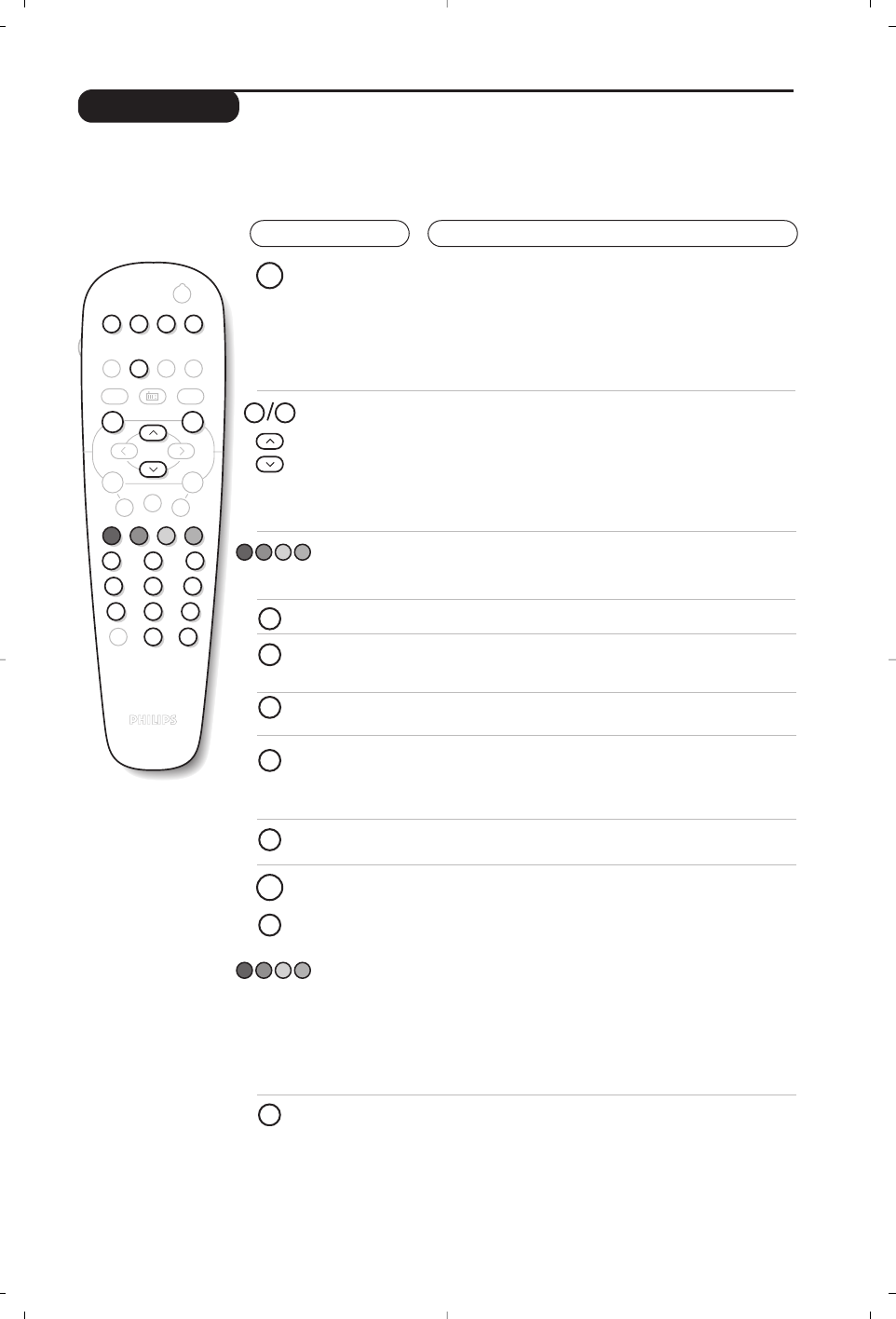 PHILIPS